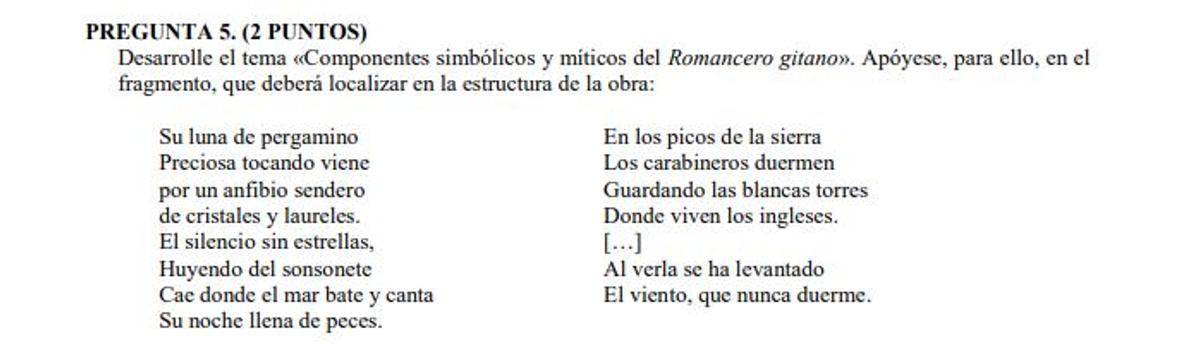 **PREGUNTA 5. (2 PUNTOS)**

Desarrolle el tema «Componentes simbólicos y míticos del *Romancero gitano*». Apóyese, para ello, en el fragmento, que deberá localizar en la estructura de la obra:

Su luna de pergamino
Preciosa tocando viene
por un anfibio sendero
de cristales y laureles.
El silencio sin estrellas,
Huyendo del sonsonete
Cae donde el mar bate y canta
Su noche llena de peces.

En los picos de la sierra
Los carabineros duermen
Guardando las blancas torres
Donde viven los ingleses.
[…]
Al verla se ha levantado
El viento, que nunca duerme.